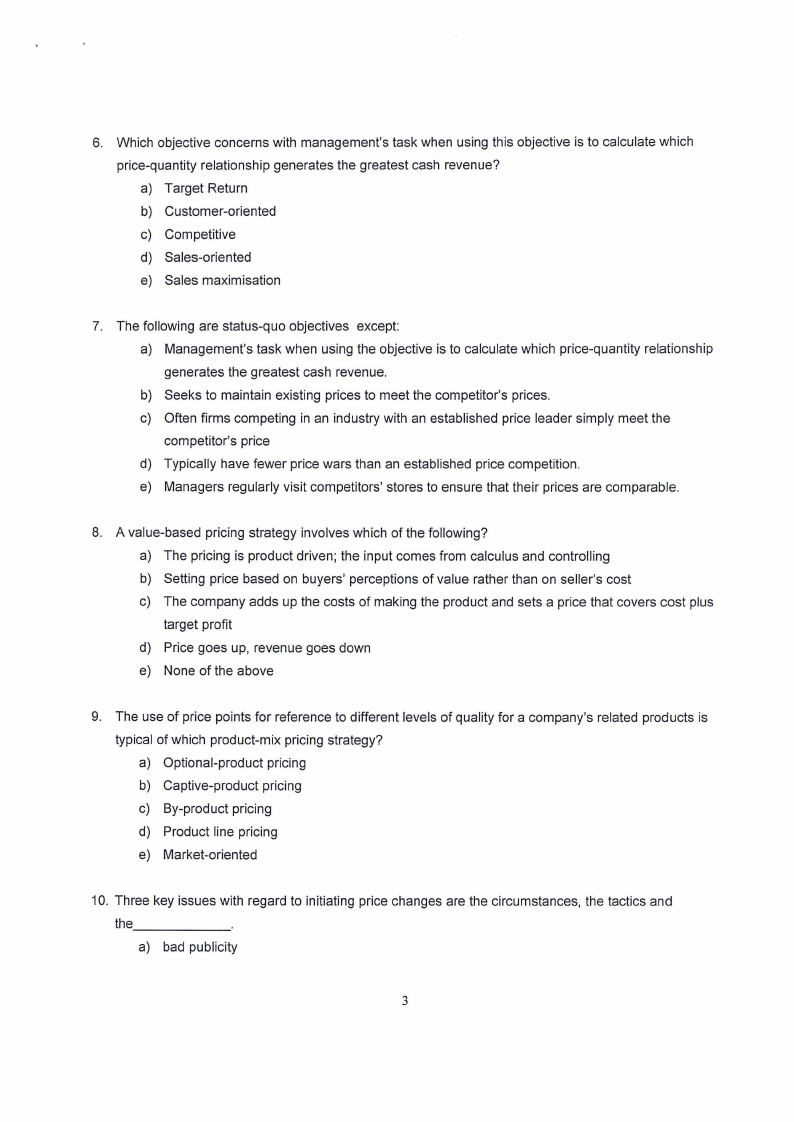 6. Which objective concerns with management's task when using this objective is to calculate which price-quantity relationship generates the greatest cash revenue?

a) Target Return
b) Customer-oriented
c) Competitive
d) Sales-oriented
e) Sales maximisation

7. The following are status-quo objectives except:

a) Management's task when using the objective is to calculate which price-quantity relationship generates the greatest cash revenue.
b) Seeks to maintain existing prices to meet the competitor's prices.
c) Often firms competing in an industry with an established price leader simply meet the competitor's price
d) Typically have fewer price wars than an established price competition.
e) Managers regularly visit competitors' stores to ensure that their prices are comparable.

8. A value-based pricing strategy involves which of the following?

a) The pricing is product driven; the input comes from calculus and controlling
b) Setting price based on buyers' perceptions of value rather than on seller's cost
c) The company adds up the costs of making the product and sets a price that covers cost plus target profit
d) Price goes up, revenue goes down
e) None of the above

9. The use of price points for reference to different levels of quality for a company's related products is typical of which product-mix pricing strategy?

a) Optional-product pricing
b) Captive-product pricing
c) By-product pricing
d) Product line pricing
e) Market-oriented

10. Three key issues with regard to initiating price changes are the circumstances, the tactics and the_____________.

a) bad publicity

3